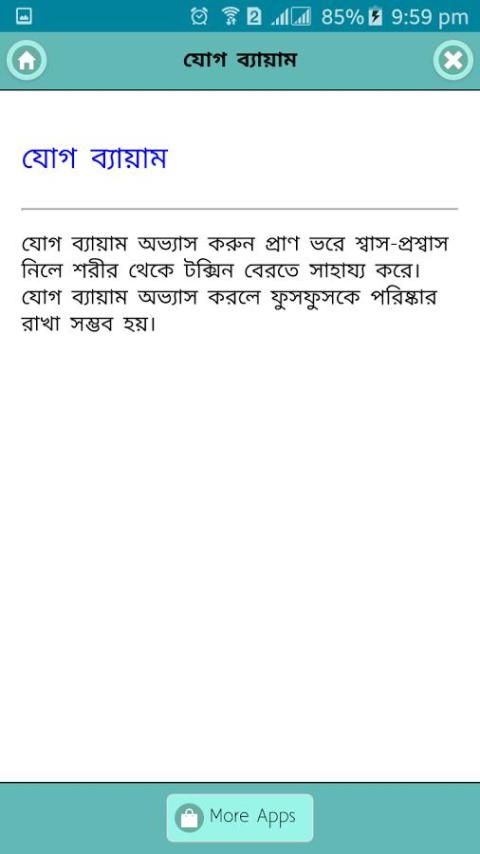 2 85% 9:59 pm

যোগ ব্যায়াম

যোগ ব্যায়াম

যোগ ব্যায়াম অভ্যাস করুন প্রাণ ভরে শ্বাস-প্রশ্বাস নিলে শরীর থেকে টক্সিন বেরতে সাহায্য করে। যোগ ব্যায়াম অভ্যাস করলে ফুসফুসকে পরিষ্কার রাখা সম্ভব হয়।

More Apps